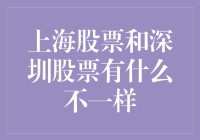 上海股票和深圳股票有什么不一样